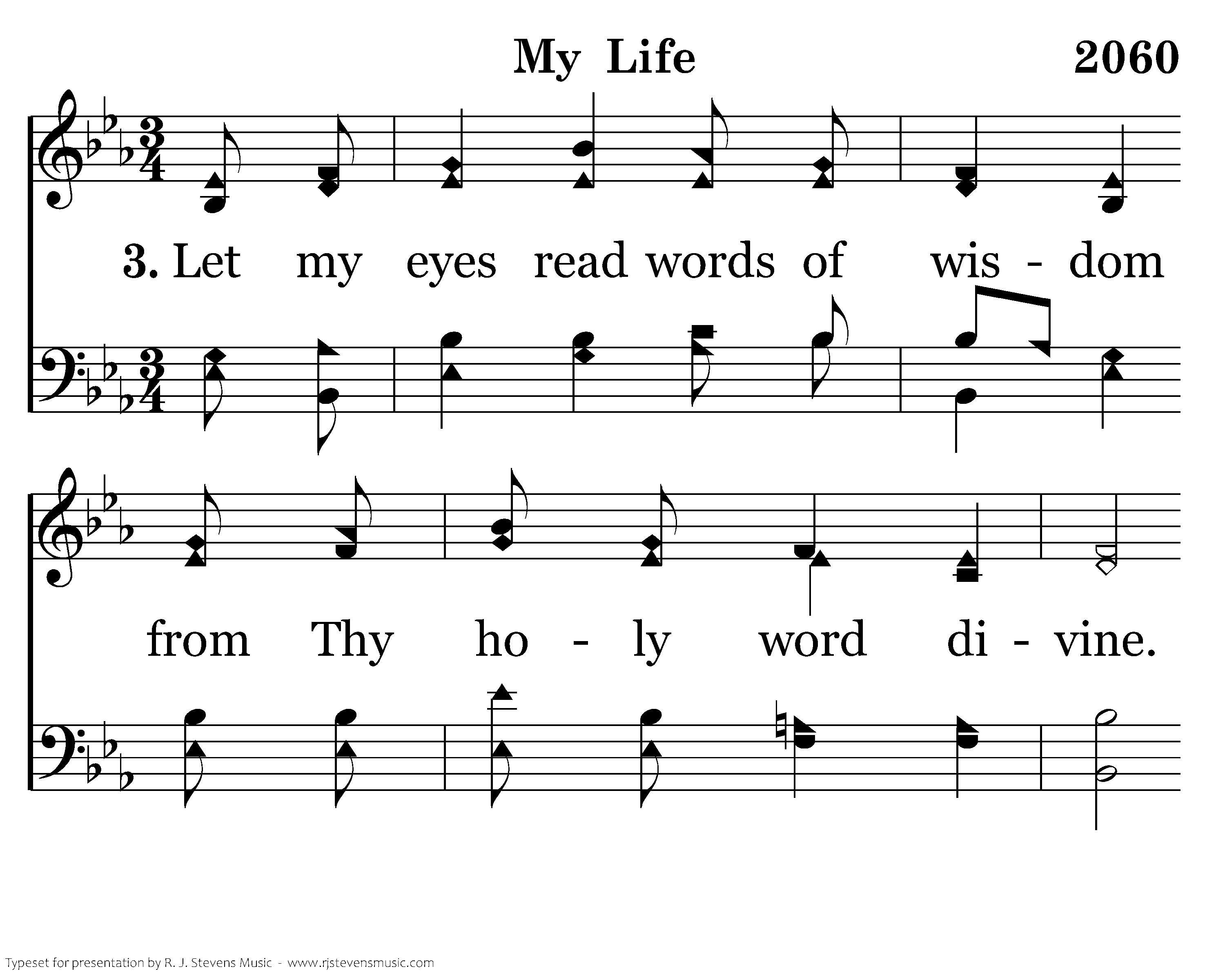 My Life

2060

3. Let my eyes read words of wis - dom

from Thy ho - ly word di - vine.

Typeset for presentation by R. J. Stevens Music - www.rjstevensmusic.com